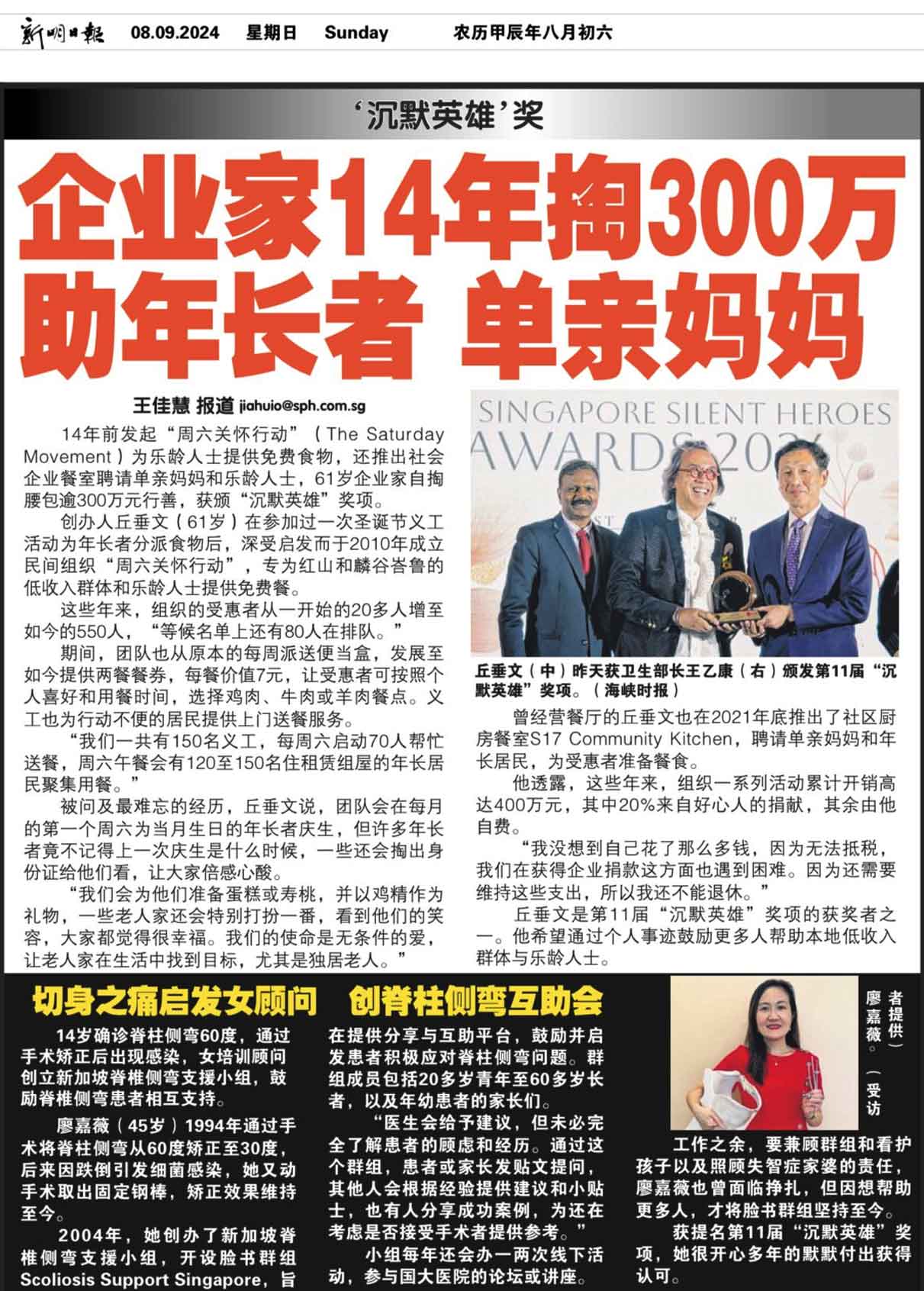 新明日報 08.09.2024 星期日 Sunday 农历甲辰年八月初六

‘沉默英雄’奖

企业家14年掏300万 助年长者 单亲妈妈

王佳慧 报道 jiahuio@sph.com.sg

14年前发起“周六关怀行动”（The Saturday Movement）为乐龄人士提供免费食物，还推出社会企业餐室聘请单亲妈妈和乐龄人士，61岁企业家自掏腰包逾300万元行善，获颁“沉默英雄”奖项。

创办人丘垂文（61岁）在参加过一次圣诞节义工活动为年长者分派食物后，深受启发而于2010年成立民间组织“周六关怀行动”，专为红山和麟谷峇鲁的低收入群体和乐龄人士提供免费餐。

这些年来，组织的受惠者从一开始的20多人增至如今的550人，“等候名单上还有80人在排队。”

期间，团队也从原本的每周派送便当盒，发展至如今提供两餐餐券，每餐价值7元，让受惠者可按照个人喜好和用餐时间，选择鸡肉、牛肉或羊肉餐点。义工也为行动不便的居民提供上门送餐服务。

“我们一共有150名义工，每周六启动70人帮忙送餐，周六午餐会有120至150名住租赁组屋的年长居民聚集用餐。”

被问及最难忘的经历，丘垂文说，团队会在每月的第一个周六为当月生日的年长者庆生，但许多年长者竟不记得上一次庆生是什么时候，一些还会掏出身份证给他们看，让大家倍感心酸。

“我们会为他们准备蛋糕或寿桃，并以鸡精作为礼物，一些老人家还会特别打扮一番，看到他们的笑容，大家都觉得很幸福。我们的使命是无条件的爱，让老人家在生活中找到目标，尤其是独居老人。”

SINGAPORE SILENT HEROES AWARDS 202

丘垂文（中）昨天获卫生部长王乙康（右）颁发第11届“沉默英雄”奖项。（海峡时报）

曾经营餐厅的丘垂文也在2021年底推出了社区厨房餐室S17 Community Kitchen，聘请单亲妈妈和年长居民，为受惠者准备餐食。

他透露，这些年来，组织一系列活动累计开销高达400万元，其中20%来自好心人的捐献，其余由他自费。

“我没想到自己花了那么多钱，因为无法抵税，我们在获得企业捐款这方面也遇到困难。因为还需要维持这些支出，所以我还不能退休。”

丘垂文是第11届“沉默英雄”奖项的获奖者之一。他希望通过个人事迹鼓励更多人帮助本地低收入群体与乐龄人士。

切身之痛启发女顾问 创脊柱侧弯互助会

14岁确诊脊柱侧弯60度，通过手术矫正后出现感染，女培训顾问创立新加坡脊椎侧弯支援小组，鼓励脊椎侧弯患者相互支持。

廖嘉薇（45岁）1994年通过手术将脊柱侧弯从60度矫正至30度，后来因跌倒引发细菌感染，她又动手术取出固定钢棒，矫正效果维持至今。

2004年，她创办了新加坡脊椎侧弯支援小组，开设脸书群组Scoliosis Support Singapore，旨在提供分享与互助平台，鼓励并启发患者积极应对脊柱侧弯问题。群组成员包括20多岁青年至60多岁长者，以及年幼患者的家长们。

“医生会给予建议，但未必完全了解患者的顾虑和经历。通过这个群组，患者或家长发贴文提问，其他人会根据经验提供建议和小贴士，也有人分享成功案例，为还在考虑是否接受手术者提供参考。”

小组每年还会办一两次线下活动，参与国大医院的论坛或讲座。

廖嘉薇。（受访者提供）

工作之余，要兼顾群组和看护孩子以及照顾失智症家婆的责任，廖嘉薇也曾面临挣扎，但因想帮助更多人，才将脸书群组坚持至今。

获提名第11届“沉默英雄”奖项，她很开心多年的默默付出获得认可。